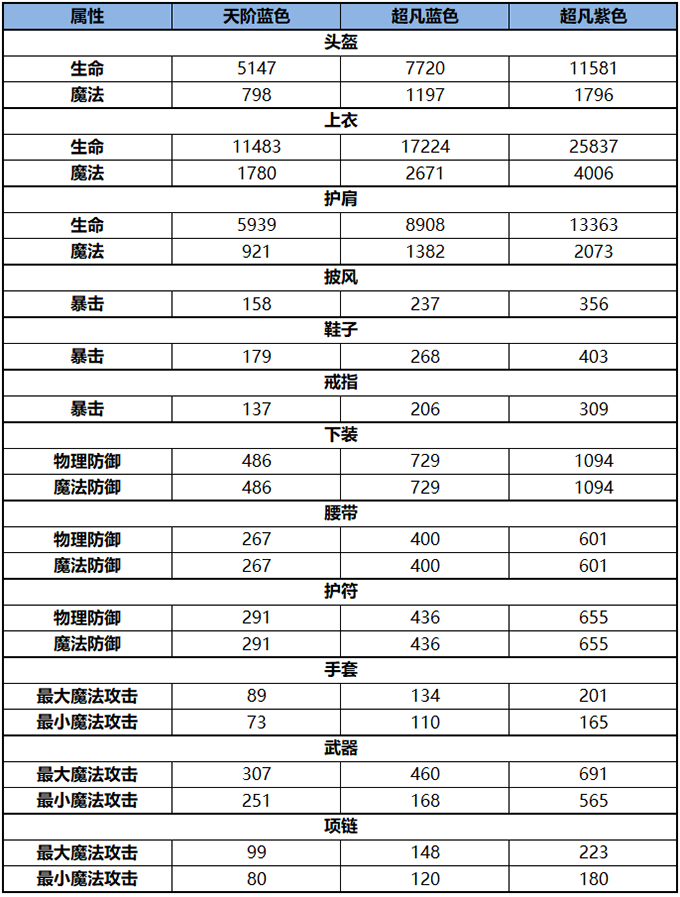 | 属性 | 天阶蓝色 | 超凡蓝色 | 超凡紫色 |
|---|---|---|---|
| 头盔 | | | |
| 生命 | 5147 | 7720 | 11581 |
| 魔法 | 798 | 1197 | 1796 |
| 上衣 | | | |
| 生命 | 11483 | 17224 | 25837 |
| 魔法 | 1780 | 2671 | 4006 |
| 护肩 | | | |
| 生命 | 5939 | 8908 | 13363 |
| 魔法 | 921 | 1382 | 2073 |
| 披风 | | | |
| 暴击 | 158 | 237 | 356 |
| 鞋子 | | | |
| 暴击 | 179 | 268 | 403 |
| 戒指 | | | |
| 暴击 | 137 | 206 | 309 |
| 下装 | | | |
| 物理防御 | 486 | 729 | 1094 |
| 魔法防御 | 486 | 729 | 1094 |
| 腰带 | | | |
| 物理防御 | 267 | 400 | 601 |
| 魔法防御 | 267 | 400 | 601 |
| 护符 | | | |
| 物理防御 | 291 | 436 | 655 |
| 魔法防御 | 291 | 436 | 655 |
| 手套 | | | |
| 最大魔法攻击 | 89 | 134 | 201 |
| 最小魔法攻击 | 73 | 110 | 165 |
| 武器 | | | |
| 最大魔法攻击 | 307 | 460 | 691 |
| 最小魔法攻击 | 251 | 168 | 565 |
| 项链 | | | |
| 最大魔法攻击 | 99 | 148 | 223 |
| 最小魔法攻击 | 80 | 120 | 180 |